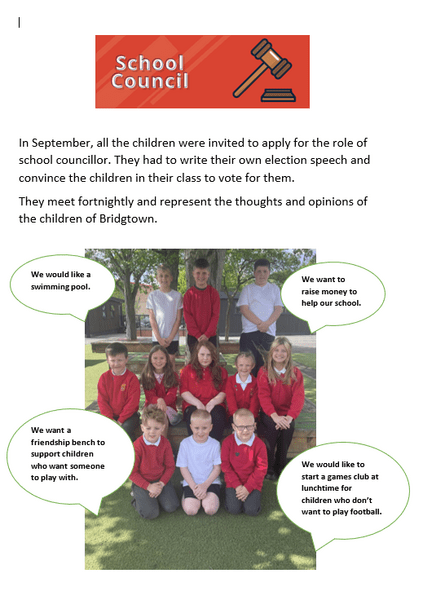 School Council

In September, all the children were invited to apply for the role of school councillor. They had to write their own election speech and convince the children in their class to vote for them.

They meet fortnightly and represent the thoughts and opinions of the children of Bridgtown.

We would like a swimming pool.

We want to raise money to help our school.

We want a friendship bench to support children who want someone to play with.

We would like to start a games club at lunchtime for children who don't want to play football.